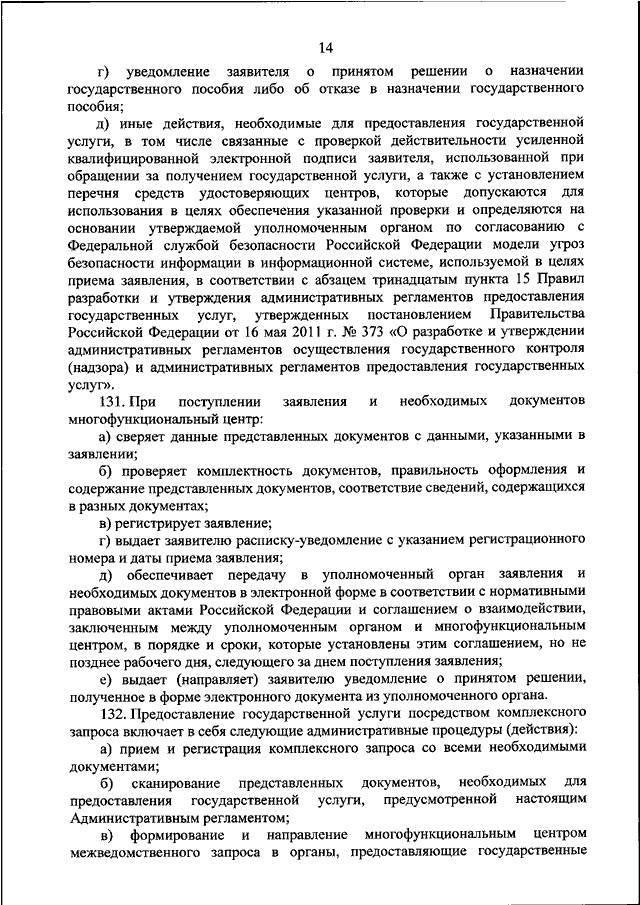 14

г) уведомление заявителя о принятом решении о назначении государственного пособия либо об отказе в назначении государственного пособия;

д) иные действия, необходимые для предоставления государственной услуги, в том числе связанные с проверкой действительности усиленной квалифицированной электронной подписи заявителя, использованной при обращении за получением государственной услуги, а также с установлением перечня средств удостоверяющих центров, которые допускаются для использования в целях обеспечения указанной проверки и определяются на основании утверждаемой уполномоченным органом по согласованию с Федеральной службой безопасности Российской Федерации модели угроз безопасности информации в информационной системе, используемой в целях приема заявления, в соответствии с абзацем тринадцатым пункта 15 Правил разработки и утверждения административных регламентов предоставления государственных услуг, утвержденных постановлением Правительства Российской Федерации от 16 мая 2011 г. № 373 «О разработке и утверждении административных регламентов осуществления государственного контроля (надзора) и административных регламентов предоставления государственных услуг».

131. При поступлении заявления и необходимых документов многофункциональный центр:

а) сверяет данные представленных документов с данными, указанными в заявлении;

б) проверяет комплектность документов, правильность оформления и содержание представленных документов, соответствие сведений, содержащихся в разных документах;

в) регистрирует заявление;

г) выдает заявителю расписку-уведомление с указанием регистрационного номера и даты приема заявления;

д) обеспечивает передачу в уполномоченный орган заявления и необходимых документов в электронной форме в соответствии с нормативными правовыми актами Российской Федерации и соглашением о взаимодействии, заключенным между уполномоченным органом и многофункциональным центром, в порядке и сроки, которые установлены этим соглашением, но не позднее рабочего дня, следующего за днем поступления заявления;

е) выдает (направляет) заявителю уведомление о принятом решении, полученное в форме электронного документа из уполномоченного органа.

132. Предоставление государственной услуги посредством комплексного запроса включает в себя следующие административные процедуры (действия):

а) прием и регистрация комплексного запроса со всеми необходимыми документами;

б) сканирование представленных документов, необходимых для предоставления государственной услуги, предусмотренной настоящим Административным регламентом;

в) формирование и направление многофункциональным центром межведомственного запроса в органы, предоставляющие государственные